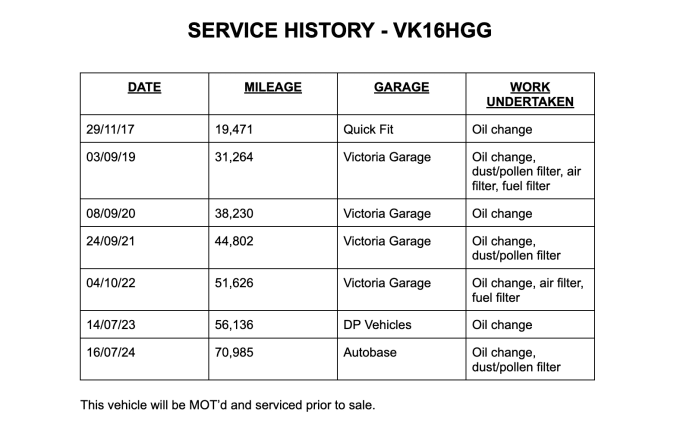 SERVICE HISTORY - VK16HGG

| DATE | MILEAGE | GARAGE | WORK UNDERTAKEN |
|---|---|---|---|
| 29/11/17 | 19,471 | Quick Fit | Oil change |
| 03/09/19 | 31,264 | Victoria Garage | Oil change, dust/pollen filter, air filter, fuel filter |
| 08/09/20 | 38,230 | Victoria Garage | Oil change |
| 24/09/21 | 44,802 | Victoria Garage | Oil change, dust/pollen filter |
| 04/10/22 | 51,626 | Victoria Garage | Oil change, air filter, fuel filter |
| 14/07/23 | 56,136 | DP Vehicles | Oil change |
| 16/07/24 | 70,985 | Autobase | Oil change, dust/pollen filter |

This vehicle will be MOT'd and serviced prior to sale.